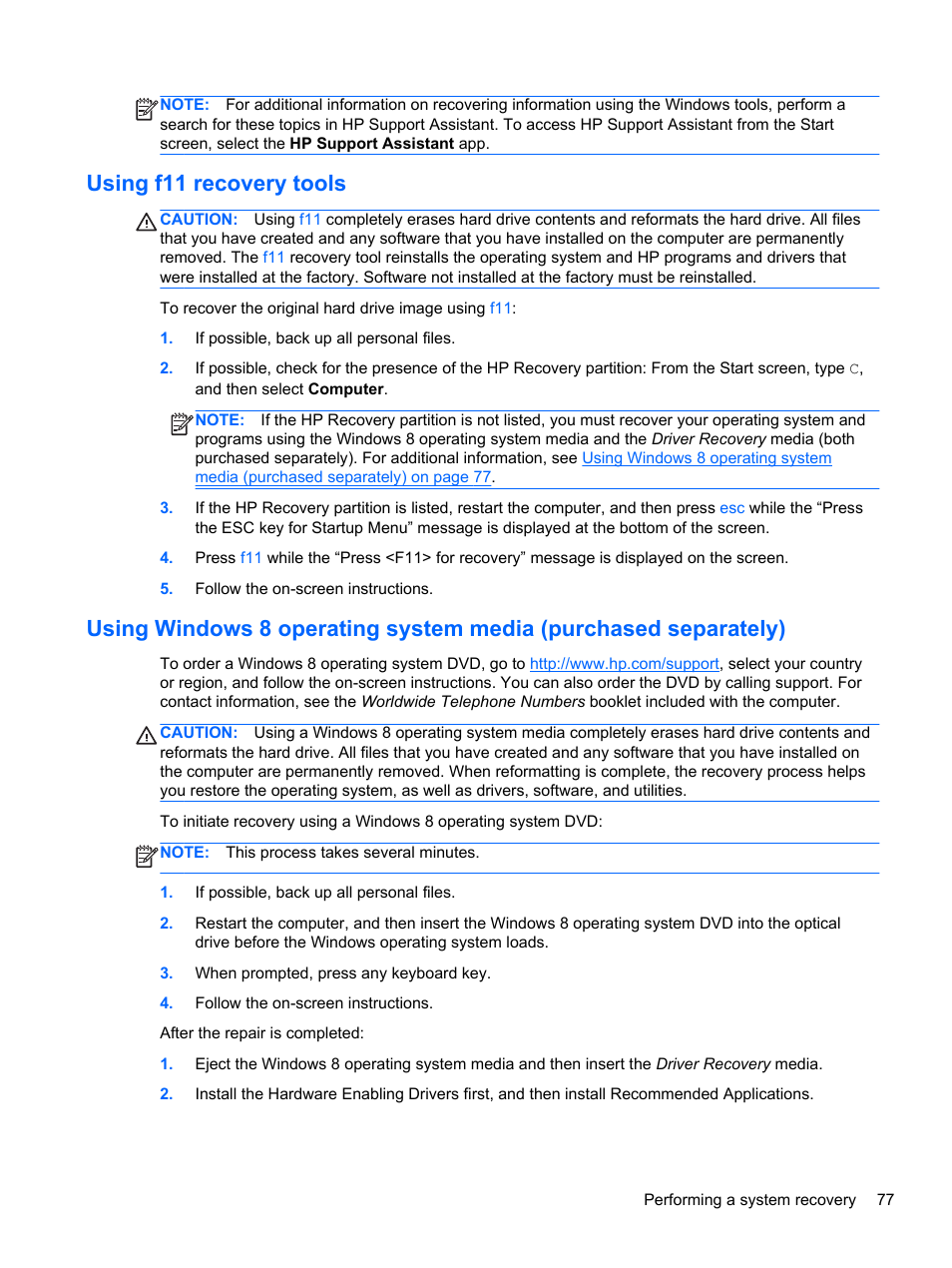 NOTE: For additional information on recovering information using the Windows tools, perform a search for these topics in HP Support Assistant. To access HP Support Assistant from the Start screen, select the HP Support Assistant app.

Using f11 recovery tools

CAUTION: Using f11 completely erases hard drive contents and reformats the hard drive. All files that you have created and any software that you have installed on the computer are permanently removed. The f11 recovery tool reinstalls the operating system and HP programs and drivers that were installed at the factory. Software not installed at the factory must be reinstalled.

To recover the original hard drive image using f11:

1. If possible, back up all personal files.

2. If possible, check for the presence of the HP Recovery partition: From the Start screen, type c, and then select Computer.

NOTE: If the HP Recovery partition is not listed, you must recover your operating system and programs using the Windows 8 operating system media and the Driver Recovery media (both purchased separately). For additional information, see Using Windows 8 operating system media (purchased separately) on page 77.

3. If the HP Recovery partition is listed, restart the computer, and then press esc while the “Press the ESC key for Startup Menu” message is displayed at the bottom of the screen.

4. Press f11 while the “Press <F11> for recovery” message is displayed on the screen.

5. Follow the on-screen instructions.

Using Windows 8 operating system media (purchased separately)

To order a Windows 8 operating system DVD, go to http://www.hp.com/support, select your country or region, and follow the on-screen instructions. You can also order the DVD by calling support. For contact information, see the Worldwide Telephone Numbers booklet included with the computer.

CAUTION: Using a Windows 8 operating system media completely erases hard drive contents and reformats the hard drive. All files that you have created and any software that you have installed on the computer are permanently removed. When reformatting is complete, the recovery process helps you restore the operating system, as well as drivers, software, and utilities.

To initiate recovery using a Windows 8 operating system DVD:

NOTE: This process takes several minutes.

1. If possible, back up all personal files.

2. Restart the computer, and then insert the Windows 8 operating system DVD into the optical drive before the Windows operating system loads.

3. When prompted, press any keyboard key.

4. Follow the on-screen instructions.

After the repair is completed:

1. Eject the Windows 8 operating system media and then insert the Driver Recovery media.

2. Install the Hardware Enabling Drivers first, and then install Recommended Applications.

Performing a system recovery 77